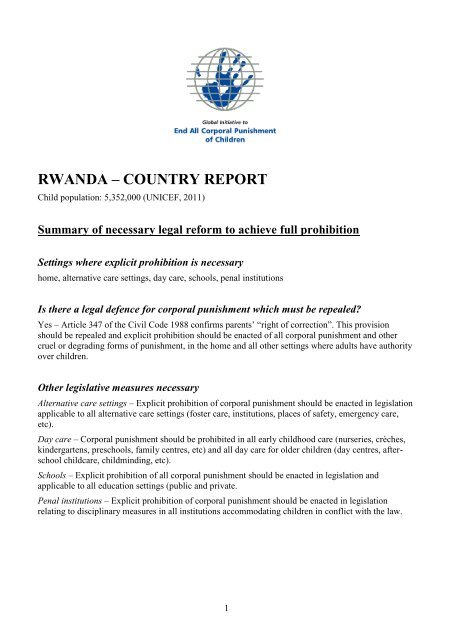 Global Initiative to
End All Corporal Punishment of Children

RWANDA – COUNTRY REPORT

Child population: 5,352,000 (UNICEF, 2011)

Summary of necessary legal reform to achieve full prohibition

Settings where explicit prohibition is necessary

home, alternative care settings, day care, schools, penal institutions

Is there a legal defence for corporal punishment which must be repealed?

Yes – Article 347 of the Civil Code 1988 confirms parents' "right of correction". This provision should be repealed and explicit prohibition should be enacted of all corporal punishment and other cruel or degrading forms of punishment, in the home and all other settings where adults have authority over children.

Other legislative measures necessary

Alternative care settings – Explicit prohibition of corporal punishment should be enacted in legislation applicable to all alternative care settings (foster care, institutions, places of safety, emergency care, etc).

Day care – Corporal punishment should be prohibited in all early childhood care (nurseries, crèches, kindergartens, preschools, family centres, etc) and all day care for older children (day centres, after-school childcare, childminding, etc).

Schools – Explicit prohibition of all corporal punishment should be enacted in legislation and applicable to all education settings (public and private.

Penal institutions – Explicit prohibition of corporal punishment should be enacted in legislation relating to disciplinary measures in all institutions accommodating children in conflict with the law.

1